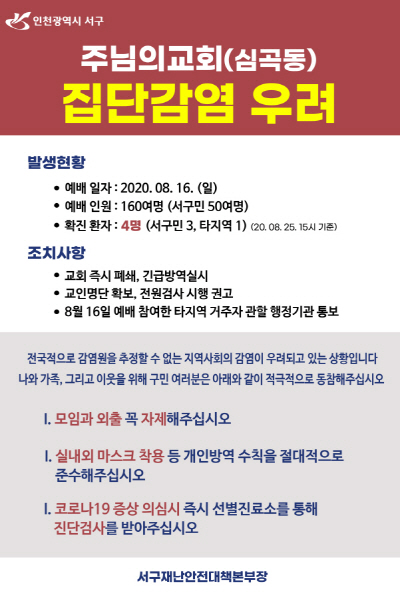 인천광역시 서구

주님의교회(심곡동)
집단감염 우려

발생현황

• 예배 일자 : 2020. 08. 16. (일)
• 예배 인원 : 160여명 (서구민 50여명)
• 확진 환자 : 4명 (서구민 3, 타지역 1) (20. 08. 25. 15시 기준)

조치사항

• 교회 즉시 폐쇄, 긴급방역실시
• 교인명단 확보, 전원검사 시행 권고
• 8월 16일 예배 참여한 타지역 거주자 관할 행정기관 통보

전국적으로 감염원을 추정할 수 없는 지역사회의 감염이 우려되고 있는 상황입니다
나와 가족, 그리고 이웃을 위해 구민 여러분은 아래와 같이 적극적으로 동참해주십시오

I. 모임과 외출 꼭 자제해주십시오

I. 실내외 마스크 착용 등 개인방역 수칙을 절대적으로 준수해주십시오

I. 코로나19 증상 의심시 즉시 선별진료소를 통해 진단검사를 받아주십시오

서구재난안전대책본부장